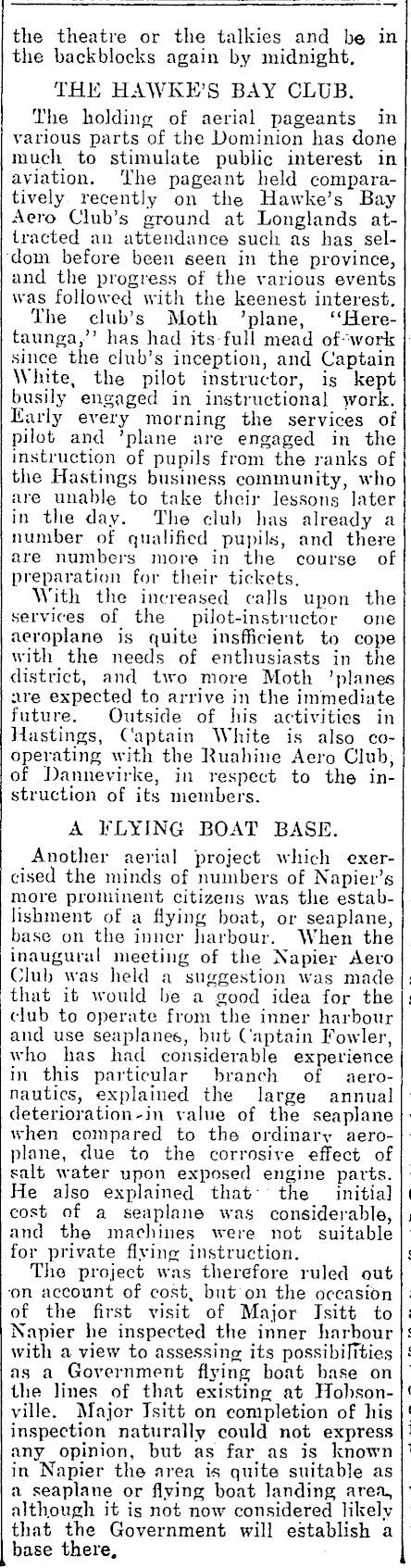 the theatre or the talkies and be in the backblocks again by midnight.

THE HAWKE'S BAY CLUB.

The holding of aerial pageants in various parts of the Dominion has done much to stimulate public interest in aviation. The pageant held comparatively recently on the Hawke's Bay Aero Club's ground at Longlands attracted an attendance such as has seldom before been seen in the province, and the progress of the various events was followed with the keenest interest.

The club's Moth 'plane, "Heretaunga," has had its full mead of work since the club's inception, and Captain White, the pilot instructor, is kept busily engaged in instructional work. Early every morning the services of pilot and 'plane are engaged in the instruction of pupils from the ranks of the Hastings business community, who are unable to take their lessons later in the day. The club has already a number of qualified pupils, and there are numbers more in the course of preparation for their tickets.

With the increased calls upon the services of the pilot-instructor one aeroplane is quite insfficient to cope with the needs of enthusiasts in the district, and two more Moth 'planes are expected to arrive in the immediate future. Outside of his activities in Hastings, Captain White is also cooperating with the Ruahine Aero Club, of Dannevirke, in respect to the instruction of its members.

A FLYING BOAT BASE.

Another aerial project which exercised the minds of numbers of Napier's more prominent citizens was the establishment of a flying boat, or seaplane, base on the inner harbour. When the inaugural meeting of the Napier Aero Club was held a suggestion was made that it would be a good idea for the club to operate from the inner harbour and use seaplanes, but Captain Fowler, who has had considerable experience in this particular branch of aeronautics, explained the large annual deterioration in value of the seaplane when compared to the ordinary aeroplane, due to the corrosive effect of salt water upon exposed engine parts. He also explained that the initial cost of a seaplane was considerable, and the machines were not suitable for private flying instruction.

The project was therefore ruled out on account of cost, but on the occasion of the first visit of Major Isitt to Napier he inspected the inner harbour with a view to assessing its possibilities as a Government flying boat base on the lines of that existing at Hobsonville. Major Isitt on completion of his inspection naturally could not express any opinion, but as far as is known in Napier the area is quite suitable as a seaplane or flying boat landing area, although it is not now considered likely that the Government will establish a base there.